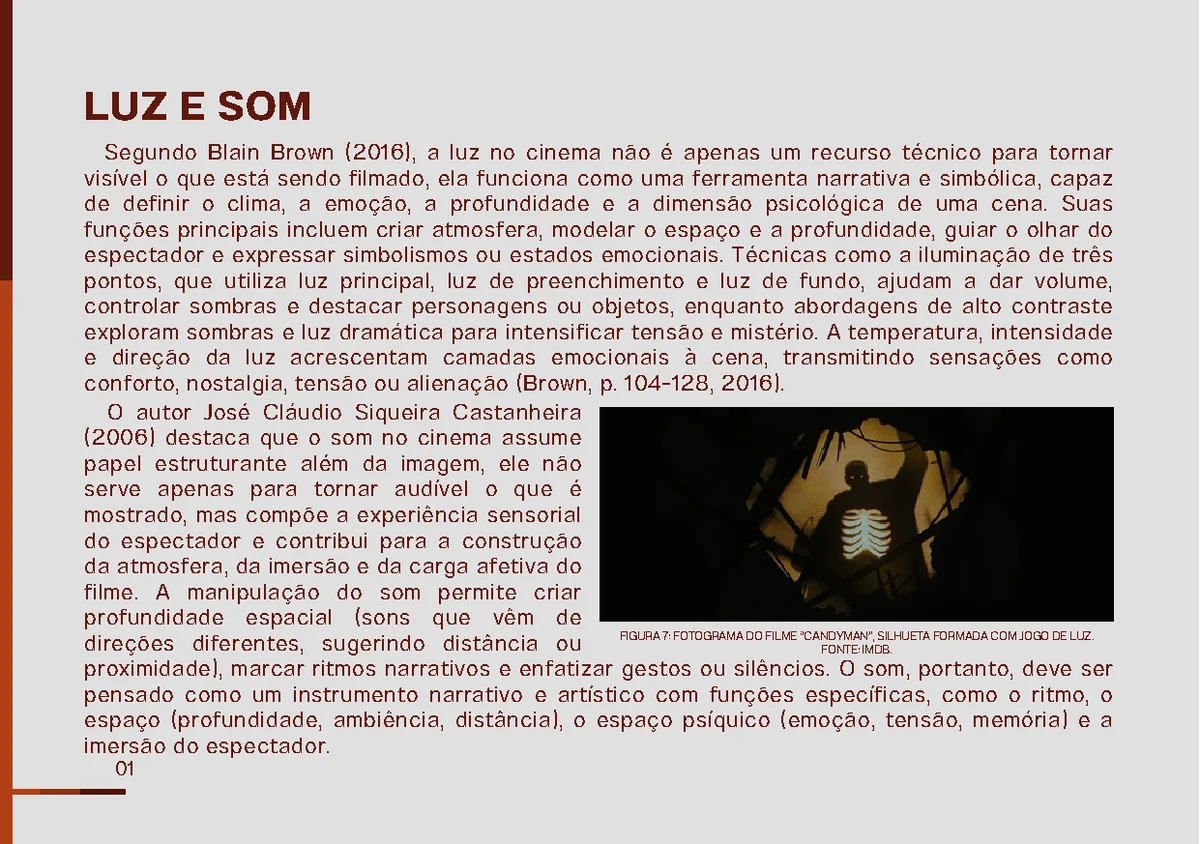 LUZ E SOM

Segundo Blain Brown (2016), a luz no cinema não é apenas um recurso técnico para tornar visível o que está sendo filmado, ela funciona como uma ferramenta narrativa e simbólica, capaz de definir o clima, a emoção, a profundidade e a dimensão psicológica de uma cena. Suas funções principais incluem criar atmosfera, modelar o espaço e a profundidade, guiar o olhar do espectador e expressar simbolismos ou estados emocionais. Técnicas como a iluminação de três pontos, que utiliza luz principal, luz de preenchimento e luz de fundo, ajudam a dar volume, controlar sombras e destacar personagens ou objetos, enquanto abordagens de alto contraste exploram sombras e luz dramática para intensificar tensão e mistério. A temperatura, intensidade e direção da luz acrescentam camadas emocionais à cena, transmitindo sensações como conforto, nostalgia, tensão ou alienação (Brown, p. 104-128, 2016).

O autor José Cláudio Siqueira Castanheira (2006) destaca que o som no cinema assume papel estruturante além da imagem, ele não serve apenas para tornar audível o que é mostrado, mas compõe a experiência sensorial do espectador e contribui para a construção da atmosfera, da imersão e da carga afetiva do filme. A manipulação do som permite criar profundidade espacial (sons que vêm de direções diferentes, sugerindo distância ou proximidade), marcar ritmos narrativos e enfatizar gestos ou silêncios. O som, portanto, deve ser pensado como um instrumento narrativo e artístico com funções específicas, como o ritmo, o espaço (profundidade, ambiência, distância), o espaço psíquico (emoção, tensão, memória) e a imersão do espectador.

FIGURA 7: FOTOGRAMA DO FILME "CANDYMAN", SILHUETA FORMADA COM JOGO DE LUZ. FONTE: IMDB.

01